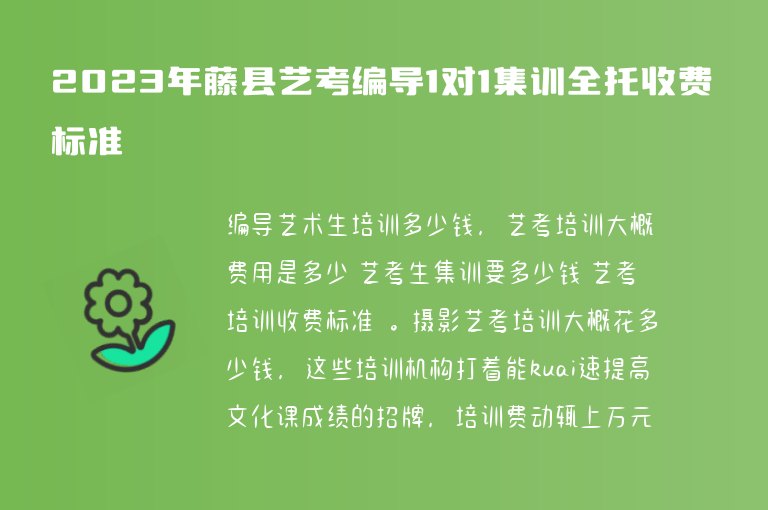 2023年藤县艺考编导1对1集训全托收费标准

编导艺术生培训多少钱，艺考培训大概费用是多少 艺考生集训要多少钱 艺考培训收费标准 。摄影艺考培训大概花多少钱，这些培训机构打着能kuai速提高文化课成绩的招牌，培训费动辄上万元